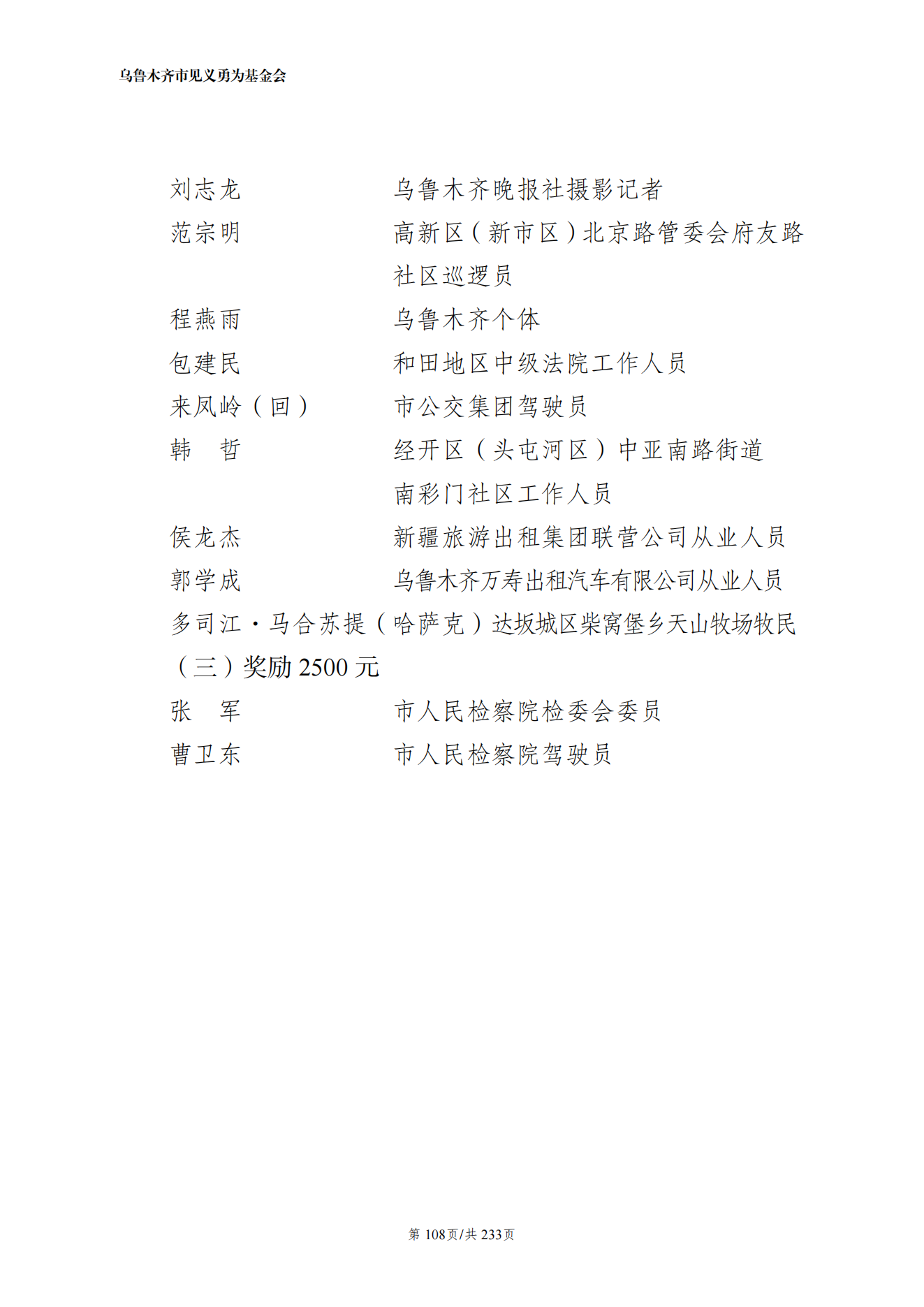 乌鲁木齐市见义勇为基金会

刘志龙　　乌鲁木齐晚报社摄影记者
范宗明　　高新区（新市区）北京路管委会府友路社区巡逻员
程燕雨　　乌鲁木齐个体
包建民　　和田地区中级法院工作人员
来凤岭（回）　　市公交集团驾驶员
韩　哲　　经开区（头屯河区）中亚南路街道南彩门社区工作人员
侯龙杰　　新疆旅游出租集团联营公司从业人员
郭学成　　乌鲁木齐万寿出租汽车有限公司从业人员
多司江·马合苏提（哈萨克）达坂城区柴窝堡乡天山牧场牧民

（三）奖励 2500 元

张　军　　市人民检察院检委会委员
曹卫东　　市人民检察院驾驶员

第 108页/共 233页